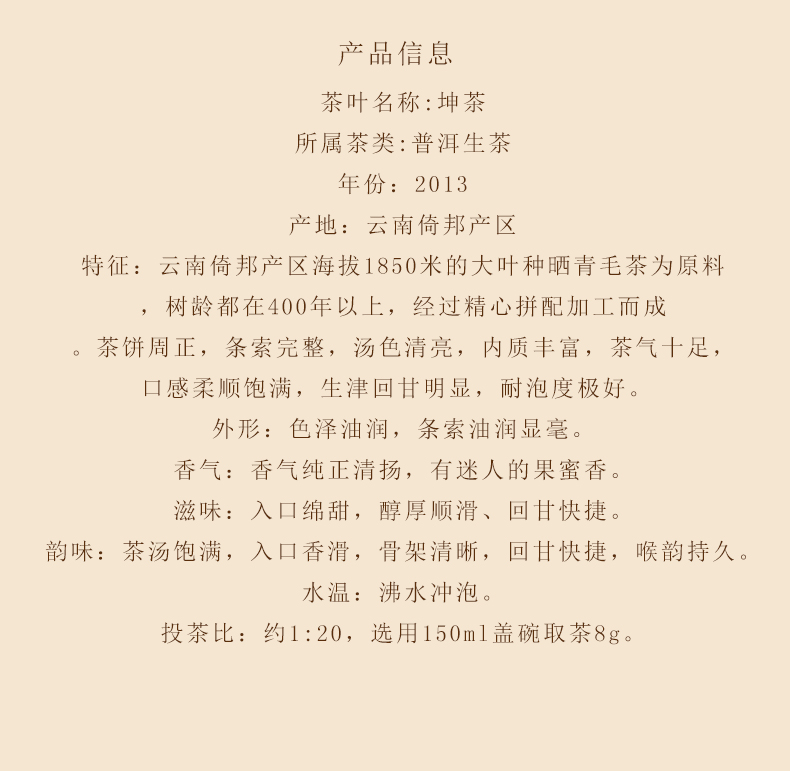 产品信息

茶叶名称:坤茶

所属茶类:普洱生茶

年份：2013

产地：云南倚邦产区

特征：云南倚邦产区海拔1850米的大叶种晒青毛茶为原料，树龄都在400年以上，经过精心拼配加工而成。茶饼周正，条索完整，汤色清亮，内质丰富，茶气十足，口感柔顺饱满，生津回甘明显，耐泡度极好。

外形：色泽油润，条索油润显毫。

香气：香气纯正清扬，有迷人的果蜜香。

滋味：入口绵甜，醇厚顺滑、回甘快捷。

韵味：茶汤饱满，入口香滑，骨架清晰，回甘快捷，喉韵持久。

水温：沸水冲泡。

投茶比：约1:20，选用150ml盖碗取茶8g。